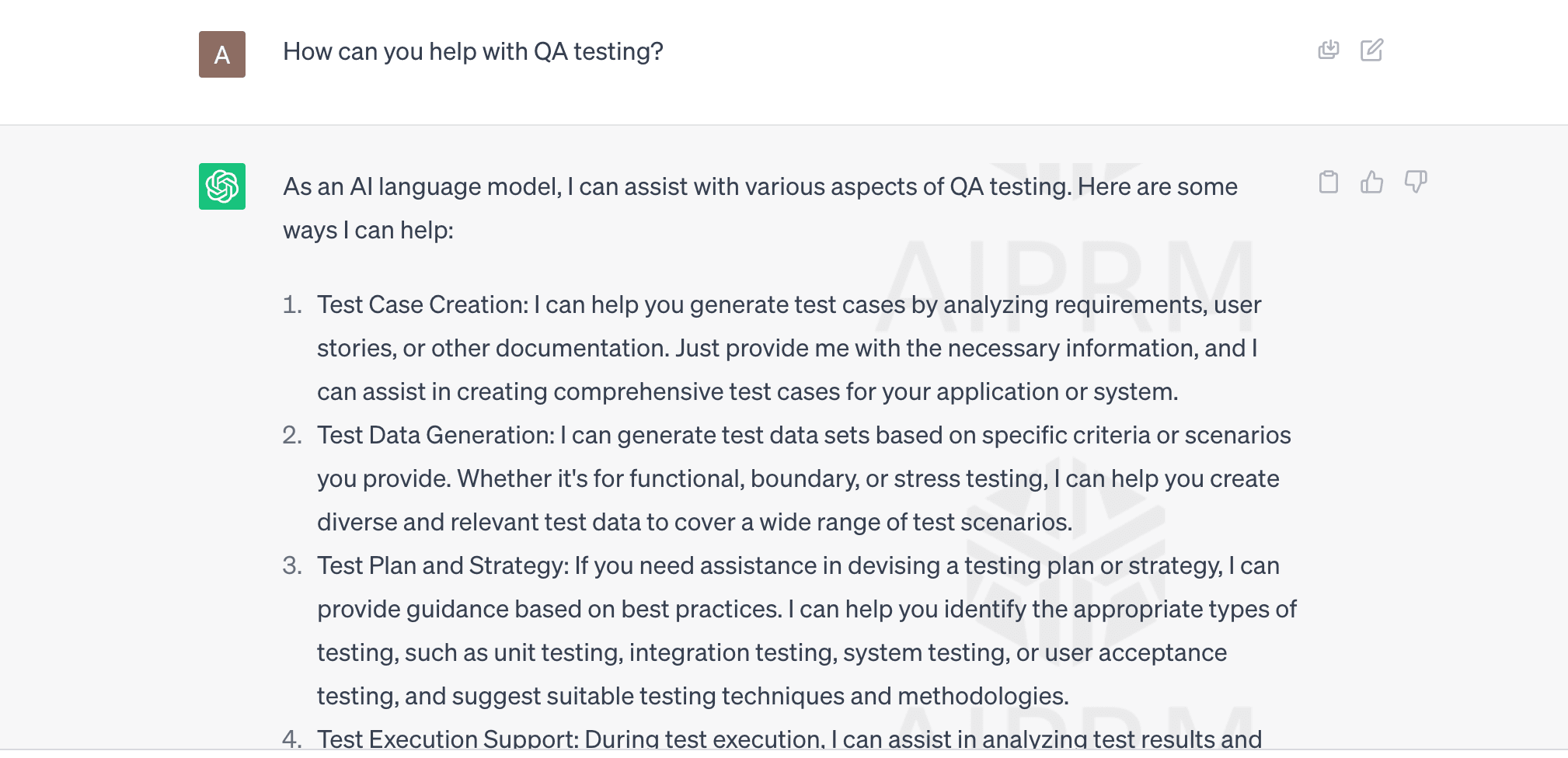 A

How can you help with QA testing?

As an AI language model, I can assist with various aspects of QA testing. Here are some ways I can help:

AIPRM

1. Test Case Creation: I can help you generate test cases by analyzing requirements, user stories, or other documentation. Just provide me with the necessary information, and I can assist in creating comprehensive test cases for your application or system.
2. Test Data Generation: I can generate test data sets based on specific criteria or scenarios you provide. Whether it's for functional, boundary, or stress testing, I can help you create diverse and relevant test data to cover a wide range of test scenarios.
3. Test Plan and Strategy: If you need assistance in devising a testing plan or strategy, I can provide guidance based on best practices. I can help you identify the appropriate types of testing, such as unit testing, integration testing, system testing, or user acceptance testing, and suggest suitable testing techniques and methodologies.
4. Test Execution Support: During test execution, I can assist in analyzing test results and

AIPRM